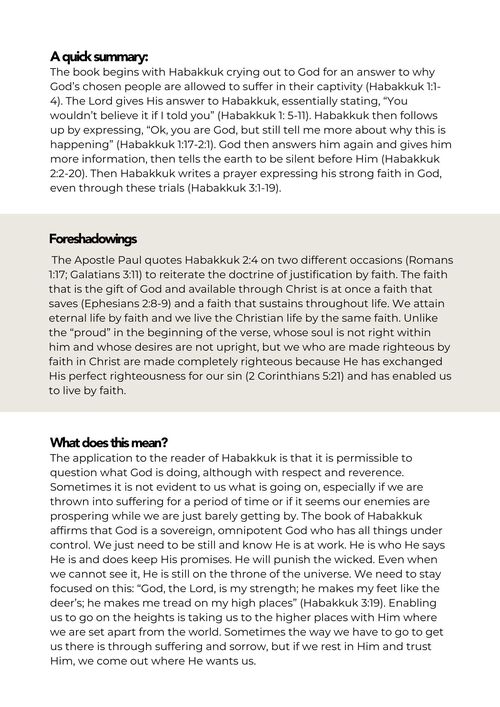 A quick summary:
The book begins with Habakkuk crying out to God for an answer to why God's chosen people are allowed to suffer in their captivity (Habakkuk 1:1-4). The Lord gives His answer to Habakkuk, essentially stating, "You wouldn't believe it if I told you" (Habakkuk 1: 5-11). Habakkuk then follows up by expressing, "Ok, you are God, but still tell me more about why this is happening" (Habakkuk 1:17-2:1). God then answers him again and gives him more information, then tells the earth to be silent before Him (Habakkuk 2:2-20). Then Habakkuk writes a prayer expressing his strong faith in God, even through these trials (Habakkuk 3:1-19).

Foreshadowings
The Apostle Paul quotes Habakkuk 2:4 on two different occasions (Romans 1:17; Galatians 3:11) to reiterate the doctrine of justification by faith. The faith that is the gift of God and available through Christ is at once a faith that saves (Ephesians 2:8-9) and a faith that sustains throughout life. We attain eternal life by faith and we live the Christian life by the same faith. Unlike the "proud" in the beginning of the verse, whose soul is not right within him and whose desires are not upright, but we who are made righteous by faith in Christ are made completely righteous because He has exchanged His perfect righteousness for our sin (2 Corinthians 5:21) and has enabled us to live by faith.

What does this mean?
The application to the reader of Habakkuk is that it is permissible to question what God is doing, although with respect and reverence. Sometimes it is not evident to us what is going on, especially if we are thrown into suffering for a period of time or if it seems our enemies are prospering while we are just barely getting by. The book of Habakkuk affirms that God is a sovereign, omnipotent God who has all things under control. We just need to be still and know He is at work. He is who He says He is and does keep His promises. He will punish the wicked. Even when we cannot see it, He is still on the throne of the universe. We need to stay focused on this: "God, the Lord, is my strength; he makes my feet like the deer's; he makes me tread on my high places" (Habakkuk 3:19). Enabling us to go on the heights is taking us to the higher places with Him where we are set apart from the world. Sometimes the way we have to go to get us there is through suffering and sorrow, but if we rest in Him and trust Him, we come out where He wants us.